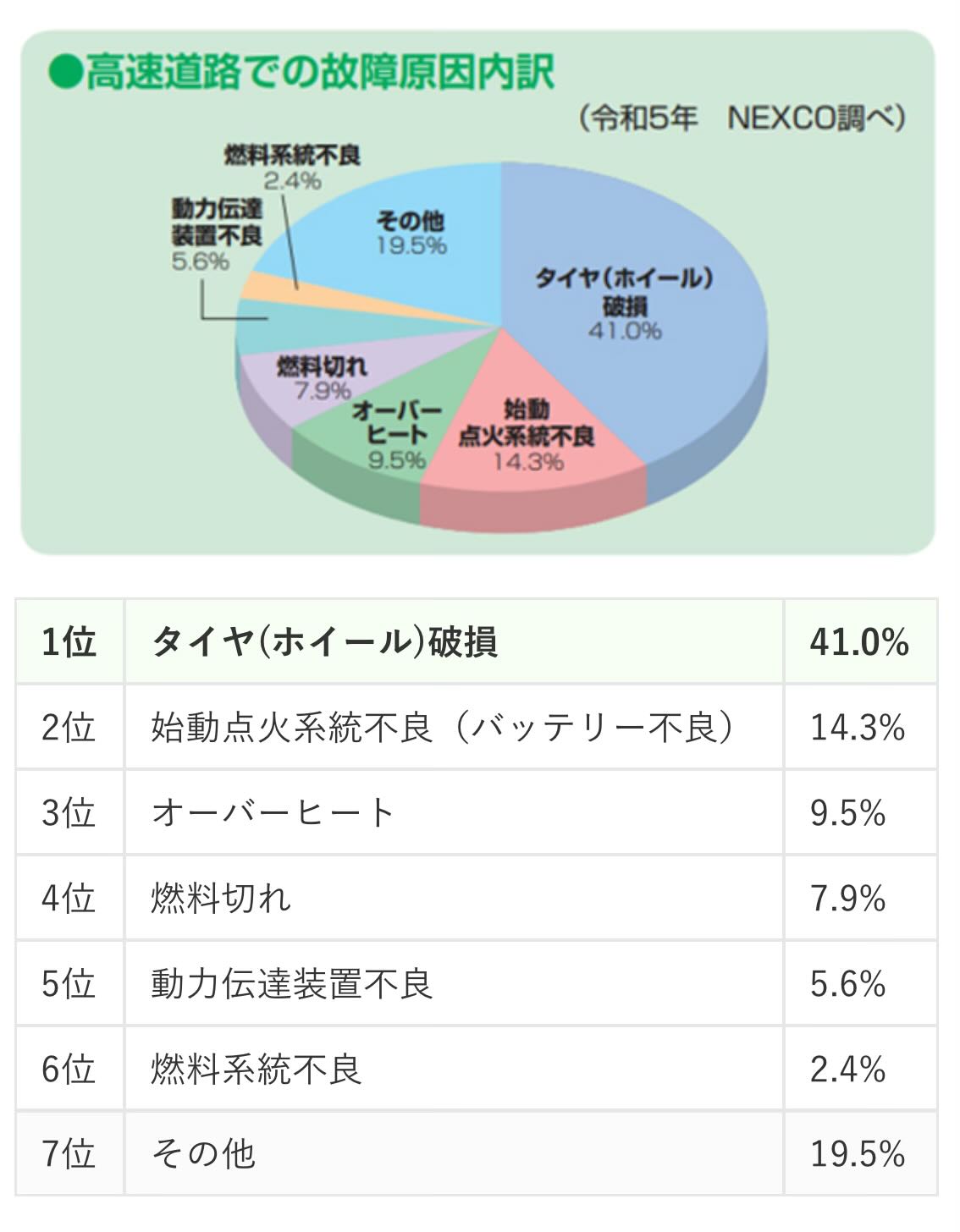 ●高速道路での故障原因内訳

（令和5年　NEXCO調べ）

燃料系統不良
2.4%

動力伝達装置不良
5.6%

その他
19.5%

タイヤ（ホイール）破損
41.0%

燃料切れ
7.9%

オーバーヒート
9.5%

始動点火系統不良
14.3%

| 1位 | タイヤ(ホイール)破損 | 41.0% |
|---|---|---|
| 2位 | 始動点火系統不良（バッテリー不良） | 14.3% |
| 3位 | オーバーヒート | 9.5% |
| 4位 | 燃料切れ | 7.9% |
| 5位 | 動力伝達装置不良 | 5.6% |
| 6位 | 燃料系統不良 | 2.4% |
| 7位 | その他 | 19.5% |